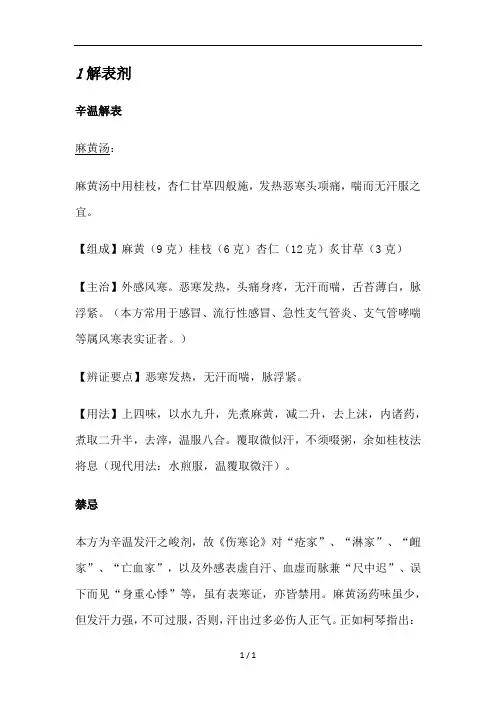 1解表剂

辛温解表

麻黄汤：

麻黄汤中用桂枝，杏仁甘草四般施，发热恶寒头项痛，喘而无汗服之宜。

【组成】麻黄（9克）桂枝（6克）杏仁（12克）炙甘草（3克）

【主治】外感风寒。恶寒发热，头痛身疼，无汗而喘，舌苔薄白，脉浮紧。（本方常用于感冒、流行性感冒、急性支气管炎、支气管哮喘等属风寒表实证者。）

【辨证要点】恶寒发热，无汗而喘，脉浮紧。

【用法】上四味，以水九升，先煮麻黄，减二升，去上沫，内诸药，煮取二升半，去滓，温服八合。覆取微似汗，不须啜粥，余如桂枝法将息（现代用法：水煎服，温覆取微汗）。

禁忌

本方为辛温发汗之峻剂，故《伤寒论》对“疮家”、“淋家”、“衄家”、“亡血家”，以及外感表虚自汗、血虚而脉兼“尺中迟”、误下而见“身重心悸”等，虽有表寒证，亦皆禁用。麻黄汤药味虽少，但发汗力强，不可过服，否则，汗出过多必伤人正气。正如柯琴指出：

1 / 1